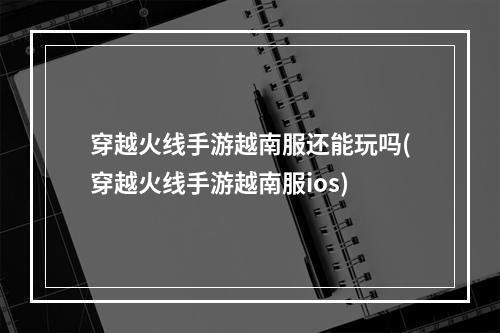 穿越火线手游越南服还能玩吗(穿越火线手游越南服ios)